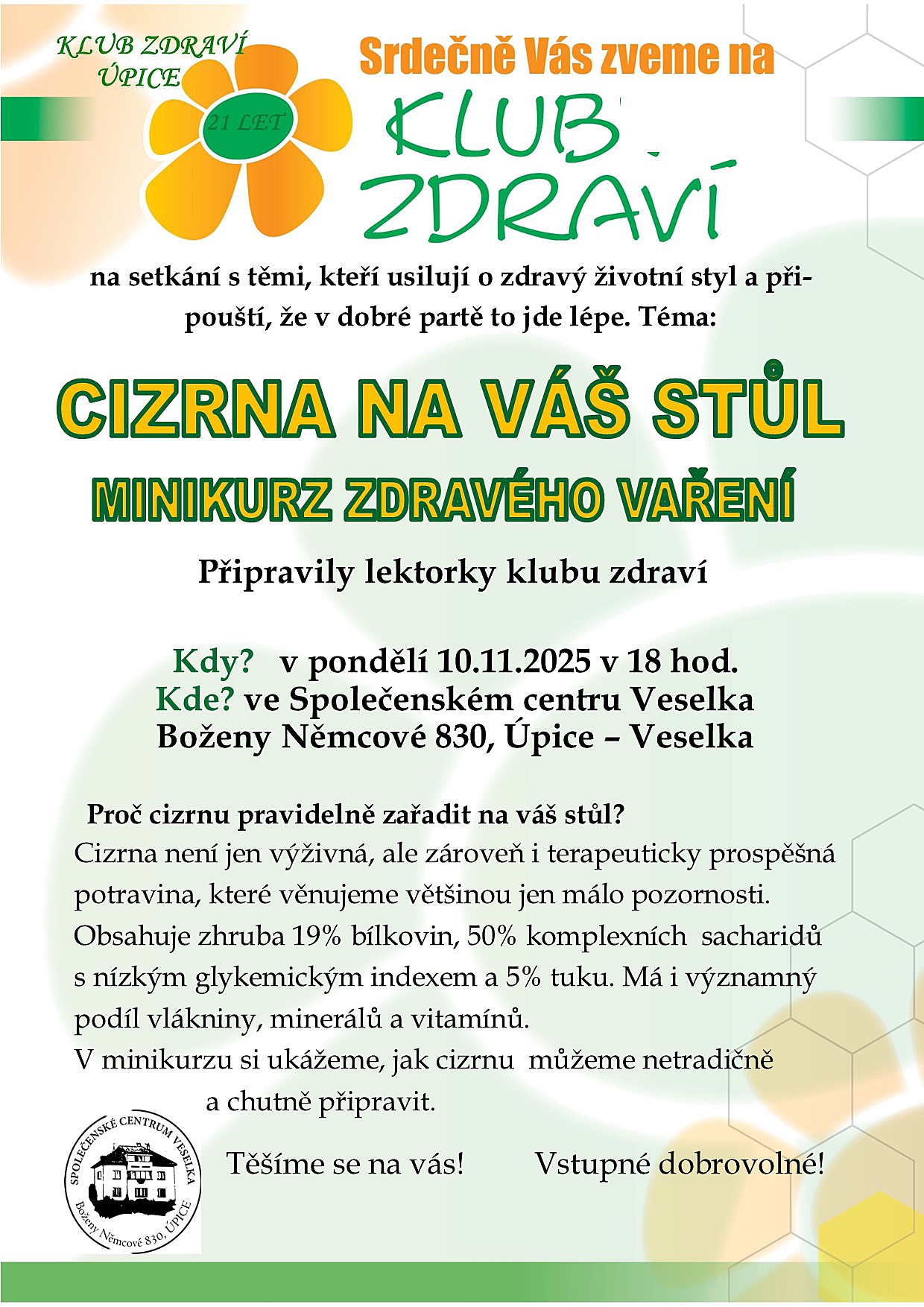 KLUB ZDRAVÍ ÚPICE

21 LET

Srdečně Vás zveme na

KLUB ZDRAVÍ

na setkání s těmi, kteří usilují o zdravý životní styl a připouští, že v dobré partě to jde lépe. Téma:

CIZRNA NA VÁŠ STŮL

MINIKURZ ZDRAVÉHO VAŘENÍ

Připravily lektorky klubu zdraví

Kdy? v pondělí 10.11.2025 v 18 hod.
Kde? ve Společenském centru Veselka
Boženy Němcové 830, Úpice – Veselka

Proč cizrnu pravidelně zařadit na váš stůl?
Cizrna není jen výživná, ale zároveň i terapeuticky prospěšná potravina, které věnujeme většinou jen málo pozornosti. Obsahuje zhruba 19% bílkovin, 50% komplexních sacharidů s nízkým glykemickým indexem a 5% tuku. Má i významný podíl vlákniny, minerálů a vitamínů.
V minikurzu si ukážeme, jak cizrnu můžeme netradičně a chutně připravit.

SPOLEČENSKÉ CENTRUM VESELKA
Boženy Němcové 830, ÚPICE

Těšíme se na vás! Vstupné dobrovolné!